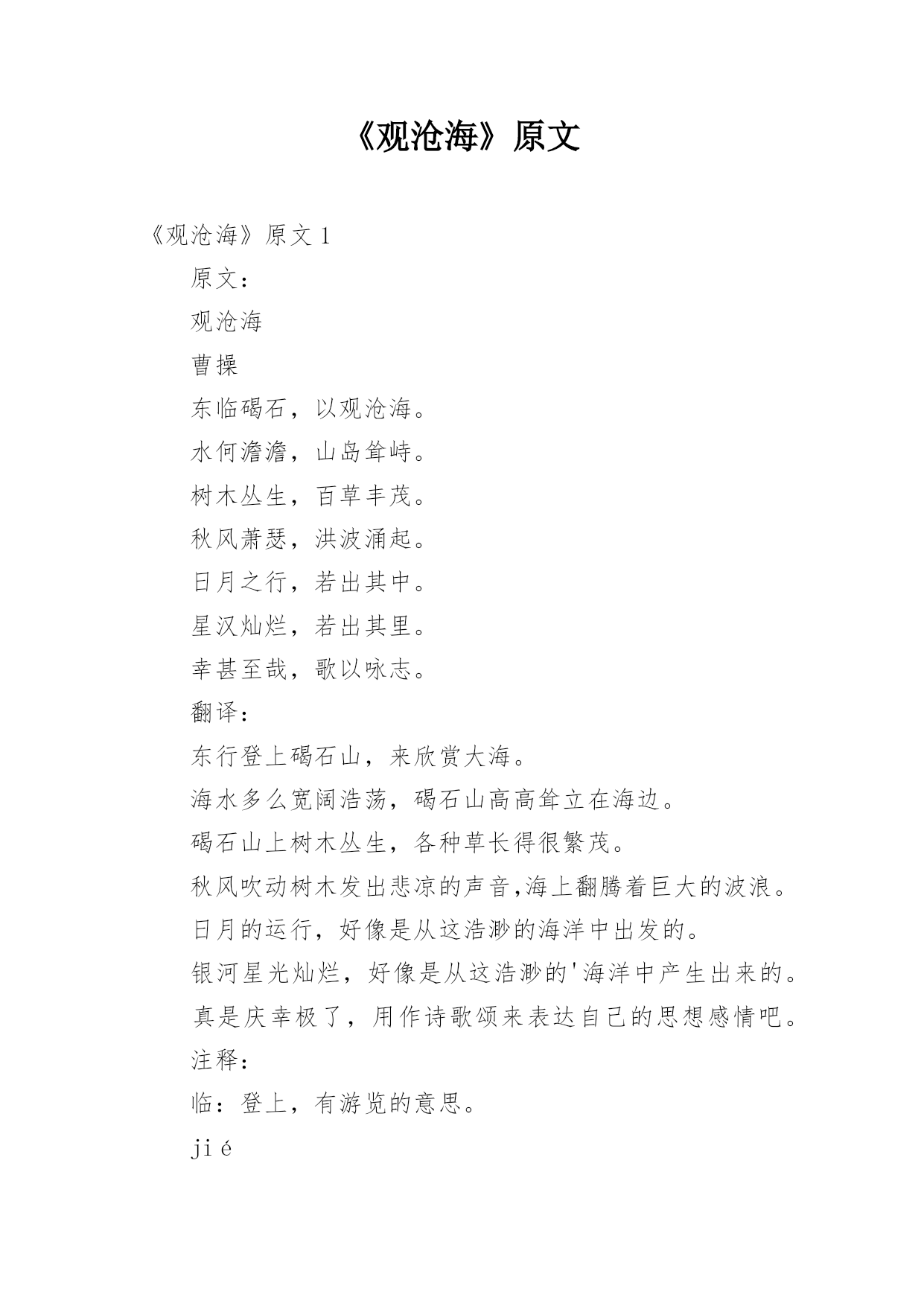 《观沧海》原文

《观沧海》原文 1

原文：

观沧海

曹操

东临碣石，以观沧海。

水何澹澹，山岛耸峙。

树木丛生，百草丰茂。

秋风萧瑟，洪波涌起。

日月之行，若出其中。

星汉灿烂，若出其里。

幸甚至哉，歌以咏志。

翻译：

东行登上碣石山，来欣赏大海。

海水多么宽阔浩荡，碣石山高高耸立在海边。

碣石山上树木丛生，各种草长得很繁茂。

秋风吹动树木发出悲凉的声音,海上翻腾着巨大的波浪。

日月的运行，好像是从这浩渺的海洋中出发的。

银河星光灿烂，好像是从这浩渺的'海洋中产生出来的。

真是庆幸极了，用作诗歌颂来表达自己的思想感情吧。

注释：

临：登上，有游览的意思。

ji é